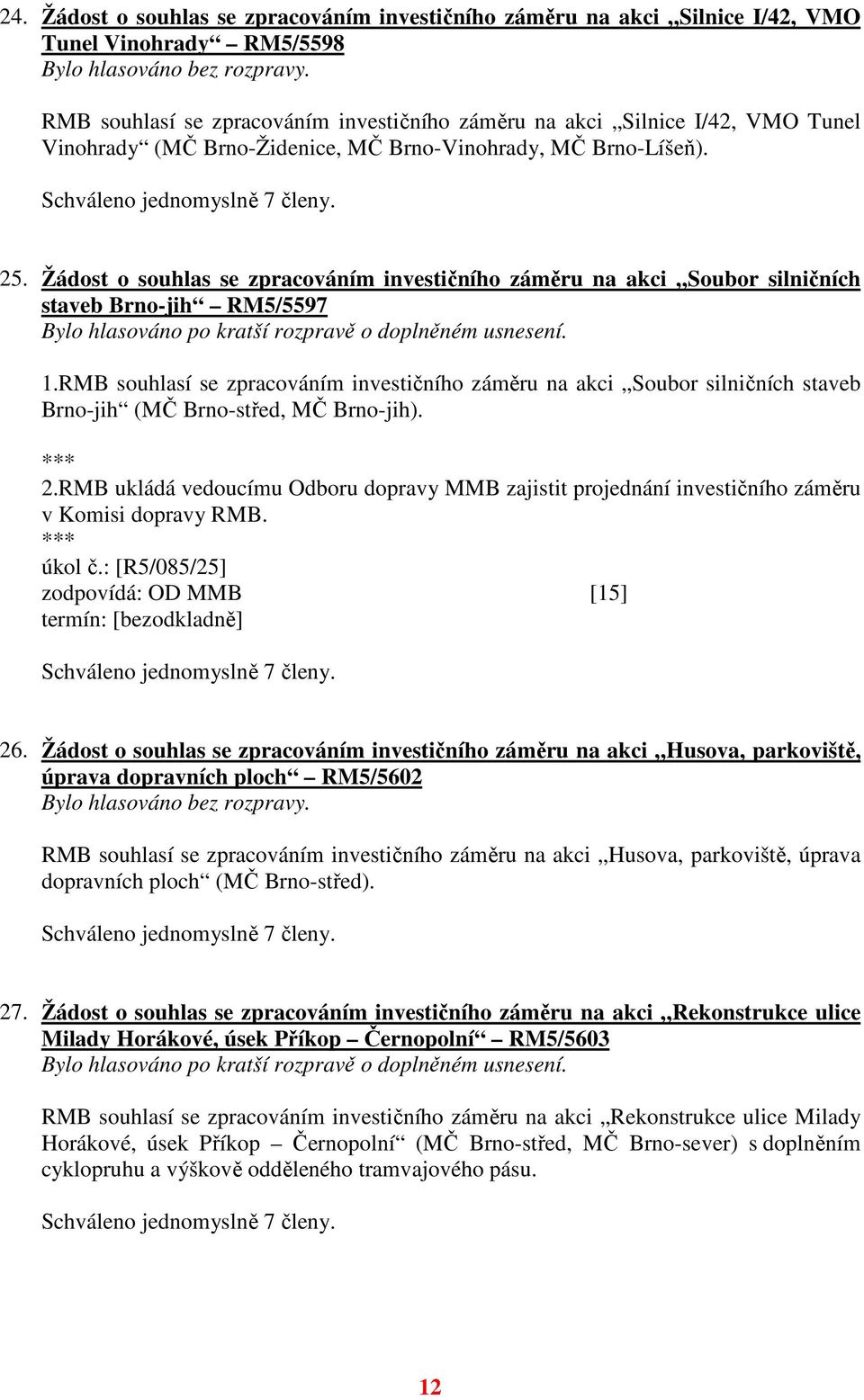 24. Žádost o souhlas se zpracováním investičního záměru na akci „Silnice I/42, VMO Tunel Vinohrady“ – RM5/5598
Bylo hlasováno bez rozpravy.

RMB souhlasí se zpracováním investičního záměru na akci „Silnice I/42, VMO Tunel Vinohrady“ (MČ Brno-Židenice, MČ Brno-Vinohrady, MČ Brno-Líšeň).

Schváleno jednomyslně 7 členy.

25. Žádost o souhlas se zpracováním investičního záměru na akci „Soubor silničních staveb Brno-jih“ – RM5/5597
Bylo hlasováno po kratší rozpravě o doplněném usnesení.

1.RMB souhlasí se zpracováním investičního záměru na akci „Soubor silničních staveb Brno-jih“ (MČ Brno-střed, MČ Brno-jih).

***
2.RMB ukládá vedoucímu Odboru dopravy MMB zajistit projednání investičního záměru v Komisi dopravy RMB.
***
úkol č.: [R5/085/25]
zodpovídá: OD MMB [15]
termín: [bezodkladně]

Schváleno jednomyslně 7 členy.

26. Žádost o souhlas se zpracováním investičního záměru na akci „Husova, parkoviště, úprava dopravních ploch“ – RM5/5602
Bylo hlasováno bez rozpravy.

RMB souhlasí se zpracováním investičního záměru na akci „Husova, parkoviště, úprava dopravních ploch“ (MČ Brno-střed).

Schváleno jednomyslně 7 členy.

27. Žádost o souhlas se zpracováním investičního záměru na akci „Rekonstrukce ulice Milady Horákové, úsek Příkop – Černopolní“ – RM5/5603
Bylo hlasováno po kratší rozpravě o doplněném usnesení.

RMB souhlasí se zpracováním investičního záměru na akci „Rekonstrukce ulice Milady Horákové, úsek Příkop – Černopolní“ (MČ Brno-střed, MČ Brno-sever) s doplněním cyklopruhu a výškově odděleného tramvajového pásu.

Schváleno jednomyslně 7 členy.

12